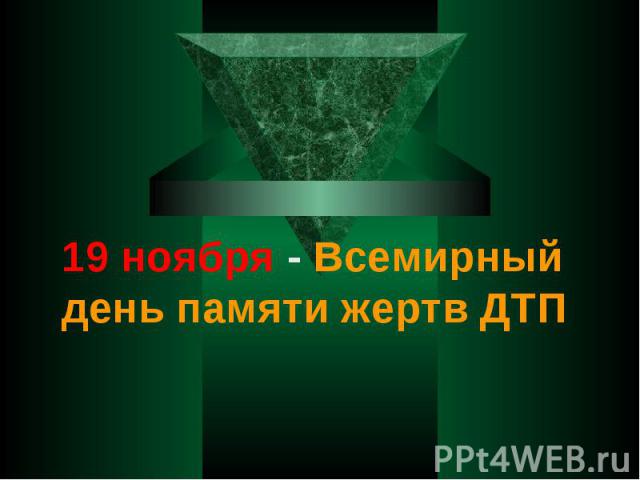 19 ноября - Всемирный день памяти жертв ДТП

PPt4WEB.ru